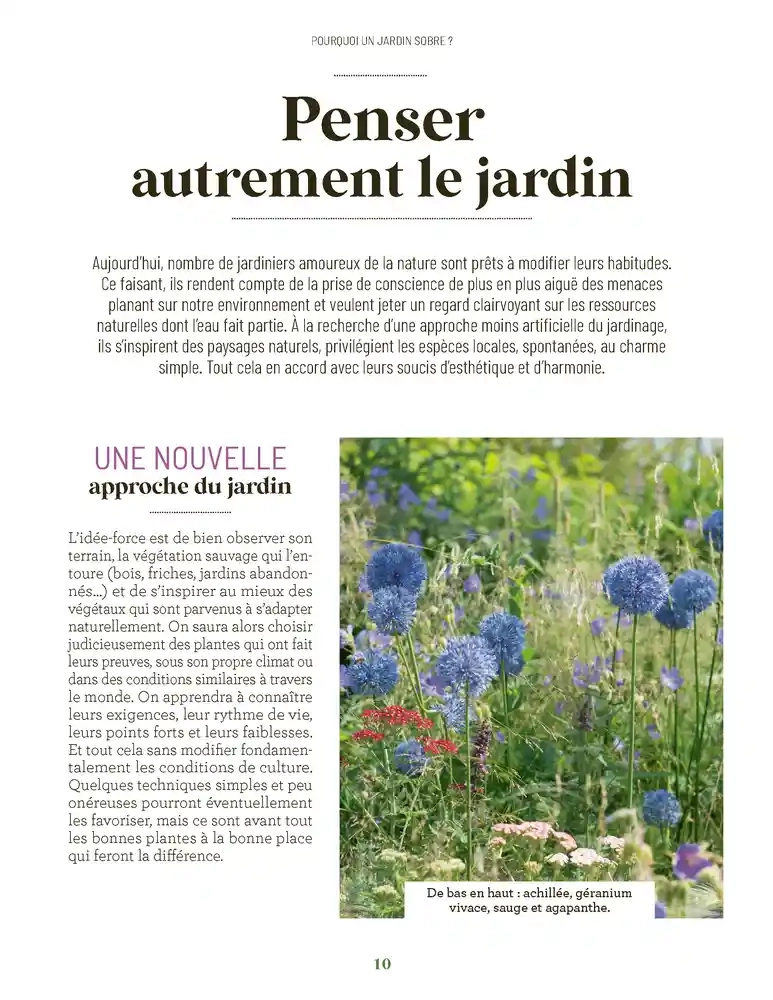 POURQUOI UN JARDIN SOBRE ?

Penser autrement le jardin

Aujourd'hui, nombre de jardiniers amoureux de la nature sont prêts à modifier leurs habitudes. Ce faisant, ils rendent compte de la prise de conscience de plus en plus aiguë des menaces planant sur notre environnement et veulent jeter un regard clairvoyant sur les ressources naturelles dont l'eau fait partie. À la recherche d'une approche moins artificielle du jardinage, ils s'inspirent des paysages naturels, privilégient les espèces locales, spontanées, au charme simple. Tout cela en accord avec leurs soucis d'esthétique et d'harmonie.

UNE NOUVELLE approche du jardin

L'idée-force est de bien observer son terrain, la végétation sauvage qui l'entoure (bois, friches, jardins abandonnés...) et de s'inspirer au mieux des végétaux qui sont parvenus à s'adapter naturellement. On saura alors choisir judicieusement des plantes qui ont fait leurs preuves, sous son propre climat ou dans des conditions similaires à travers le monde. On apprendra à connaître leurs exigences, leur rythme de vie, leurs points forts et leurs faiblesses. Et tout cela sans modifier fondamentalement les conditions de culture. Quelques techniques simples et peu onéreuses pourront éventuellement les favoriser, mais ce sont avant tout les bonnes plantes à la bonne place qui feront la différence.

De bas en haut : achillée, géranium vivace, sauge et agapanthe.

10